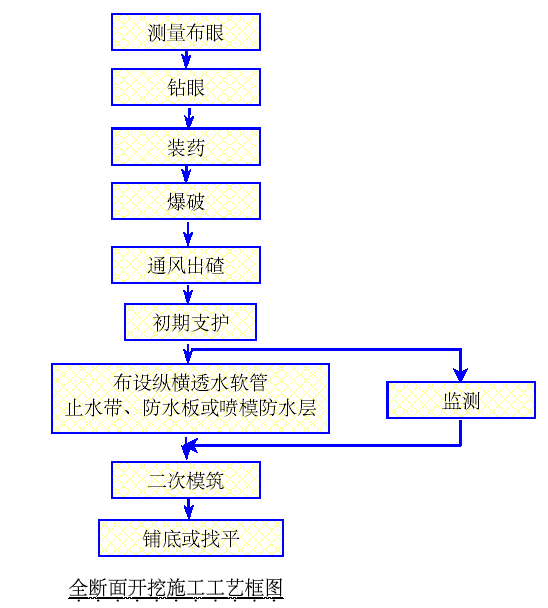 测量布眼

钻眼

装药

爆破

通风出碴

初期支护

布设纵横透水软管
止水带、防水板或喷模防水层

监测

二次模筑

铺底或找平

全断面开挖施工工艺框图